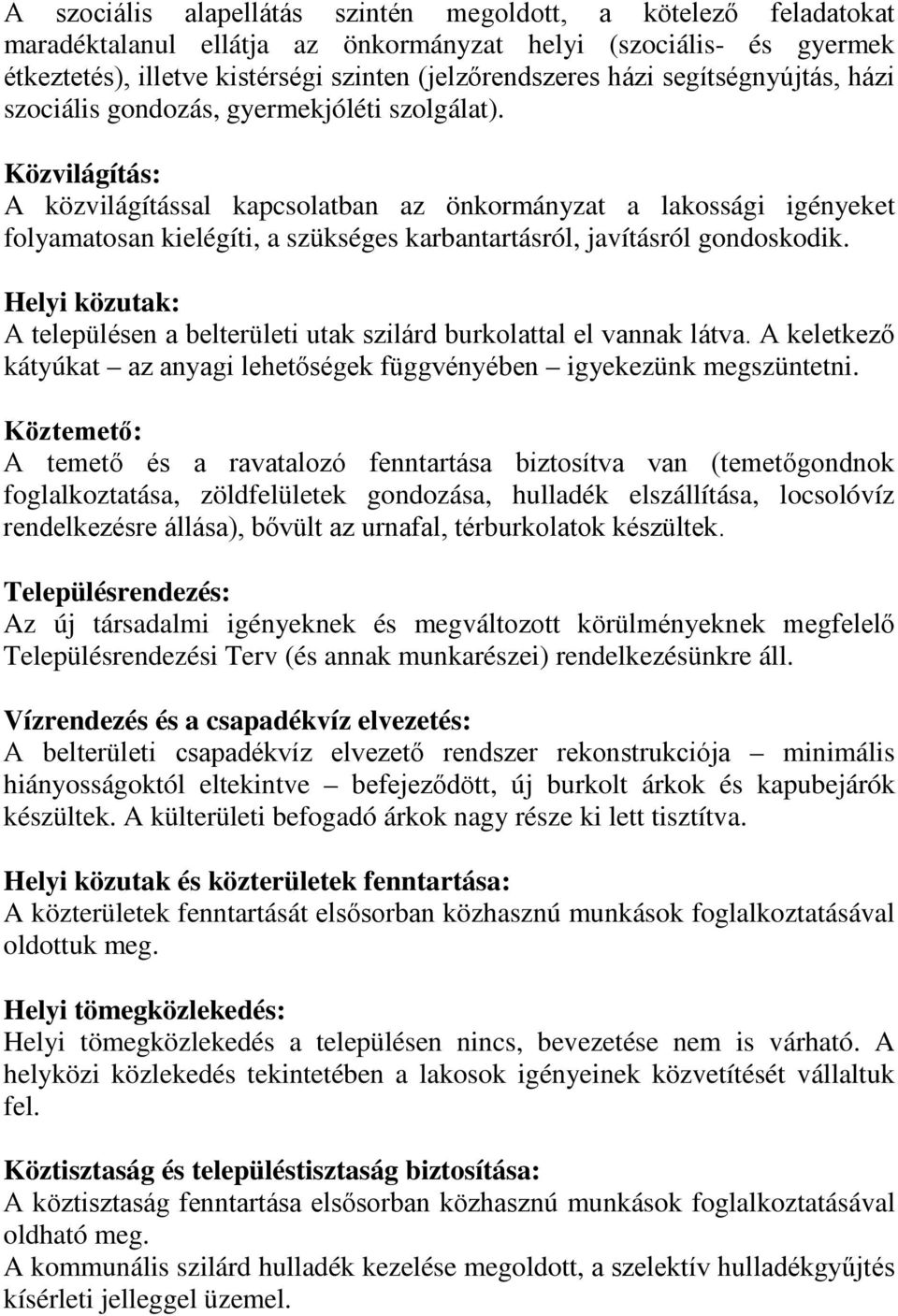 A szociális alapellátás szintén megoldott, a kötelező feladatokat maradéktalanul ellátja az önkormányzat helyi (szociális- és gyermek étkeztetés), illetve kistérségi szinten (jelzőrendszeres házi segítségnyújtás, házi szociális gondozás, gyermekjóléti szolgálat).

Közvilágítás:
A közvilágítással kapcsolatban az önkormányzat a lakossági igényeket folyamatosan kielégíti, a szükséges karbantartásról, javításról gondoskodik.

Helyi közutak:
A településen a belterületi utak szilárd burkolattal el vannak látva. A keletkező kátyúkat – az anyagi lehetőségek függvényében – igyekezünk megszüntetni.

Köztemető:
A temető és a ravatalozó fenntartása biztosítva van (temetőgondnok foglalkoztatása, zöldfelületek gondozása, hulladék elszállítása, locsolóvíz rendelkezésre állása), bővült az urnafal, térburkolatok készültek.

Településrendezés:
Az új társadalmi igényeknek és megváltozott körülményeknek megfelelő Településrendezési Terv (és annak munkarészei) rendelkezésünkre áll.

Vízrendezés és a csapadékvíz elvezetés:
A belterületi csapadékvíz elvezető rendszer rekonstrukciója – minimális hiányosságoktól eltekintve – befejeződött, új burkolt árkok és kapubejárók készültek. A külterületi befogadó árkok nagy része ki lett tisztítva.

Helyi közutak és közterületek fenntartása:
A közterületek fenntartását elsősorban közhasznú munkások foglalkoztatásával oldottuk meg.

Helyi tömegközlekedés:
Helyi tömegközlekedés a településen nincs, bevezetése nem is várható. A helyközi közlekedés tekintetében a lakosok igényeinek közvetítését vállaltuk fel.

Köztisztaság és településtisztaság biztosítása:
A köztisztaság fenntartása elsősorban közhasznú munkások foglalkoztatásával oldható meg.
A kommunális szilárd hulladék kezelése megoldott, a szelektív hulladékgyűjtés kísérleti jelleggel üzemel.